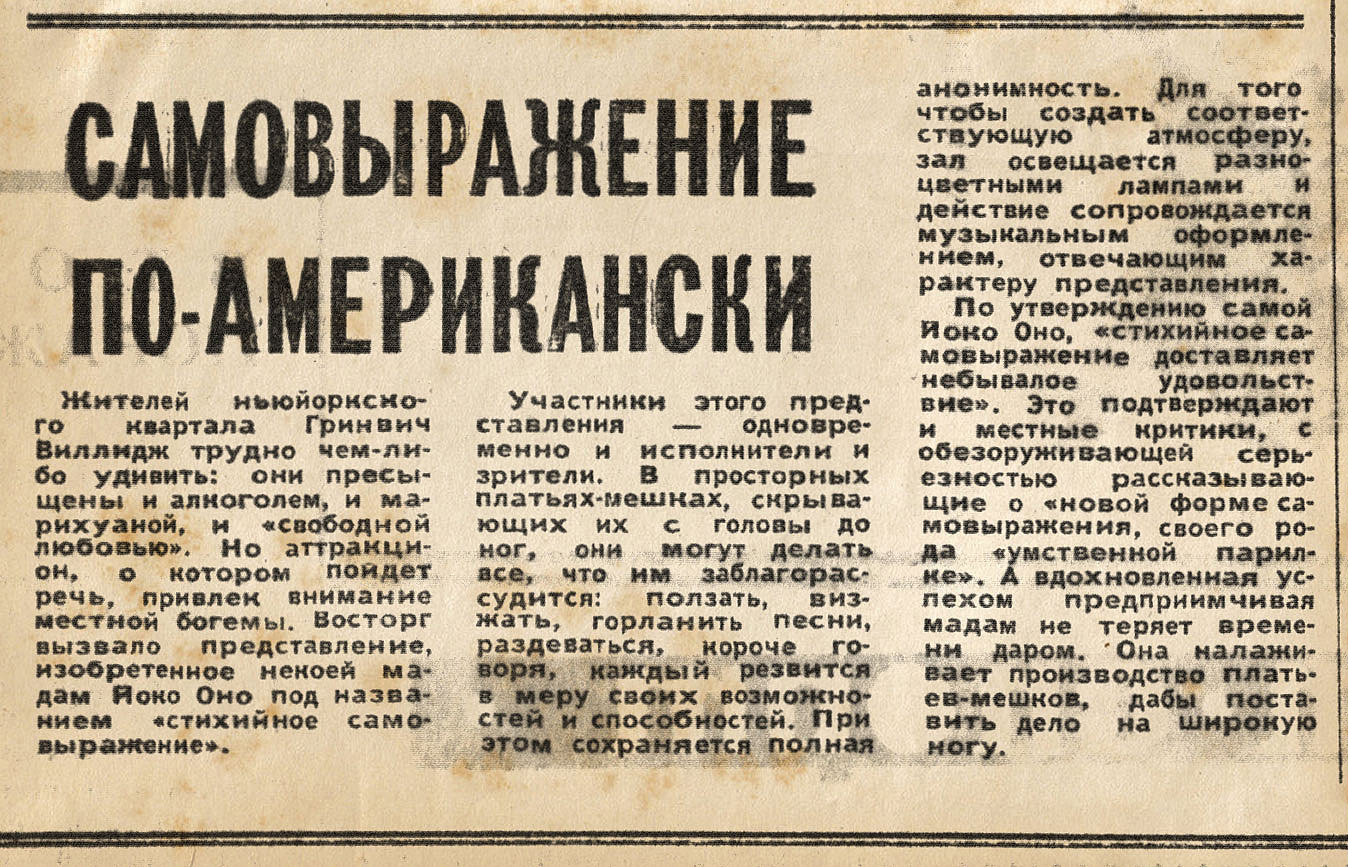 САМОВЫРАЖЕНИЕ ПО-АМЕРИКАНСКИ

Жителей ньюйоркского квартала Гринвич Виллидж трудно чем-либо удивить: они пресыщены и алкоголем, и марихуаной, и «свободной любовью». Но аттракцион, о котором пойдет речь, привлек внимание местной богемы. Восторг вызвало представление, изобретенное некоей мадам Йоко Оно под названием «стихийное самовыражение».

Участники этого представления — одновременно и исполнители и зрители. В просторных платьях-мешках, скрывающих их с головы до ног, они могут делать все, что им заблагорассудится: ползать, визжать, горланить песни, раздеваться, короче говоря, каждый резвится в меру своих возможностей и способностей. При этом сохраняется полная анонимность. Для того чтобы создать соответствующую атмосферу, зал освещается разноцветными лампами и действие сопровождается музыкальным оформлением, отвечающим характеру представления.

По утверждению самой Йоко Оно, «стихийное самовыражение доставляет небывалое удовольствие». Это подтверждают и местные критики, с обезоруживающей серьезностью рассказывающие о «новой форме самовыражения, своего рода «умственной парилке». А вдохновленная успехом предприимчивая мадам не теряет времени даром. Она налаживает производство платьев-мешков, дабы поставить дело на широкую ногу.